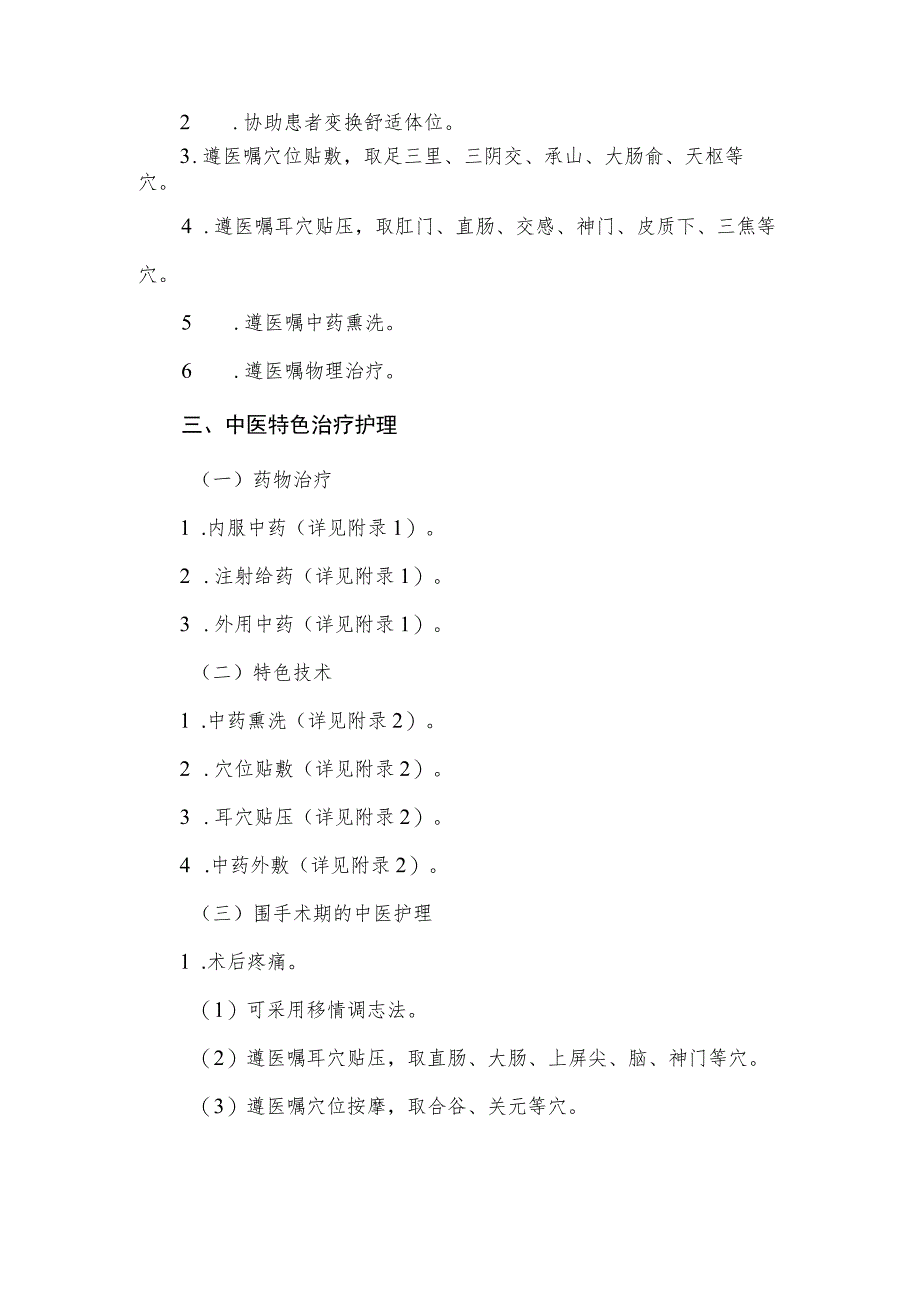 2 .协助患者变换舒适体位。

3.遵医嘱穴位贴敷，取足三里、三阴交、承山、大肠俞、天枢等穴。

4 .遵医嘱耳穴贴压，取肛门、直肠、交感、神门、皮质下、三焦等穴。

5 .遵医嘱中药熏洗。

6 .遵医嘱物理治疗。

三、中医特色治疗护理

（一）药物治疗

1 .内服中药（详见附录1）。

2 .注射给药（详见附录1）。

3 .外用中药（详见附录1）。

（二）特色技术

1 .中药熏洗（详见附录2）。

2 .穴位贴敷（详见附录2）。

3 .耳穴贴压（详见附录2）。

4 .中药外敷（详见附录2）。

（三）围手术期的中医护理

1 .术后疼痛。

（1）可采用移情调志法。

（2）遵医嘱耳穴贴压，取直肠、大肠、上屏尖、脑、神门等穴。

（3）遵医嘱穴位按摩，取合谷、关元等穴。